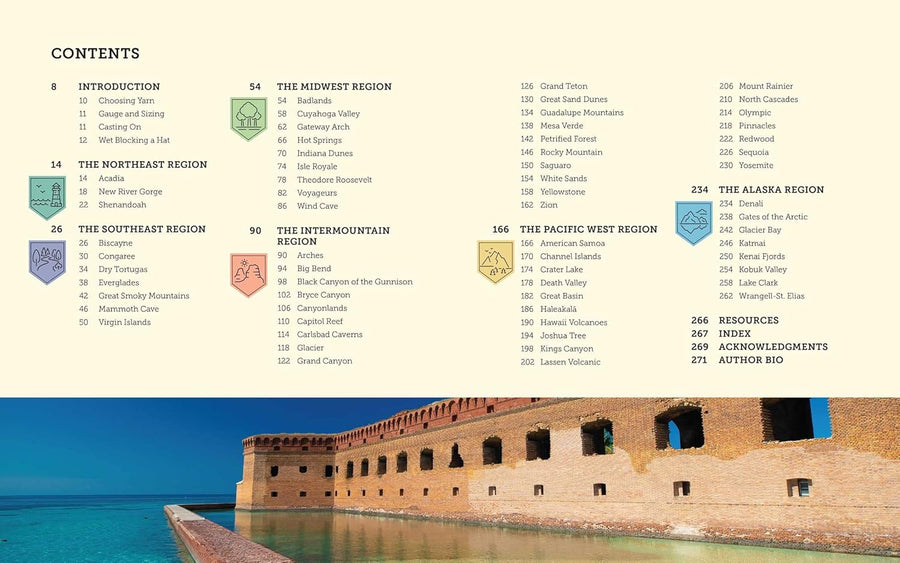 CONTENTS

8 INTRODUCTION
10 Choosing Yarn
11 Gauge and Sizing
11 Casting On
12 Wet Blocking a Hat

14 THE NORTHEAST REGION
14 Acadia
18 New River Gorge
22 Shenandoah

26 THE SOUTHEAST REGION
26 Biscayne
30 Congaree
34 Dry Tortugas
38 Everglades
42 Great Smoky Mountains
46 Mammoth Cave
50 Virgin Islands

54 THE MIDWEST REGION
54 Badlands
58 Cuyahoga Valley
62 Gateway Arch
66 Hot Springs
70 Indiana Dunes
74 Isle Royale
78 Theodore Roosevelt
82 Voyageurs
86 Wind Cave

90 THE INTERMOUNTAIN REGION
90 Arches
94 Big Bend
98 Black Canyon of the Gunnison
102 Bryce Canyon
106 Canyonlands
110 Capitol Reef
114 Carlsbad Caverns
118 Glacier
122 Grand Canyon

126 Grand Teton
130 Great Sand Dunes
134 Guadalupe Mountains
138 Mesa Verde
142 Petrified Forest
146 Rocky Mountain
150 Saguaro
154 White Sands
158 Yellowstone
162 Zion

166 THE PACIFIC WEST REGION
166 American Samoa
170 Channel Islands
174 Crater Lake
178 Death Valley
182 Great Basin
186 Haleakalā
190 Hawaii Volcanoes
194 Joshua Tree
198 Kings Canyon
202 Lassen Volcanic

206 Mount Rainier
210 North Cascades
214 Olympic
218 Pinnacles
222 Redwood
226 Sequoia
230 Yosemite

234 THE ALASKA REGION
234 Denali
238 Gates of the Arctic
242 Glacier Bay
246 Katmai
250 Kenai Fjords
254 Kobuk Valley
258 Lake Clark
262 Wrangell-St. Elias

266 RESOURCES
267 INDEX
269 ACKNOWLEDGMENTS
271 AUTHOR BIO